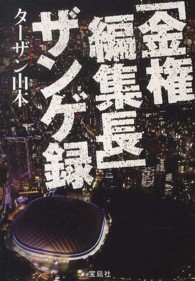 「金権編集長」ザンゲ録

ターザン山本

宝島社